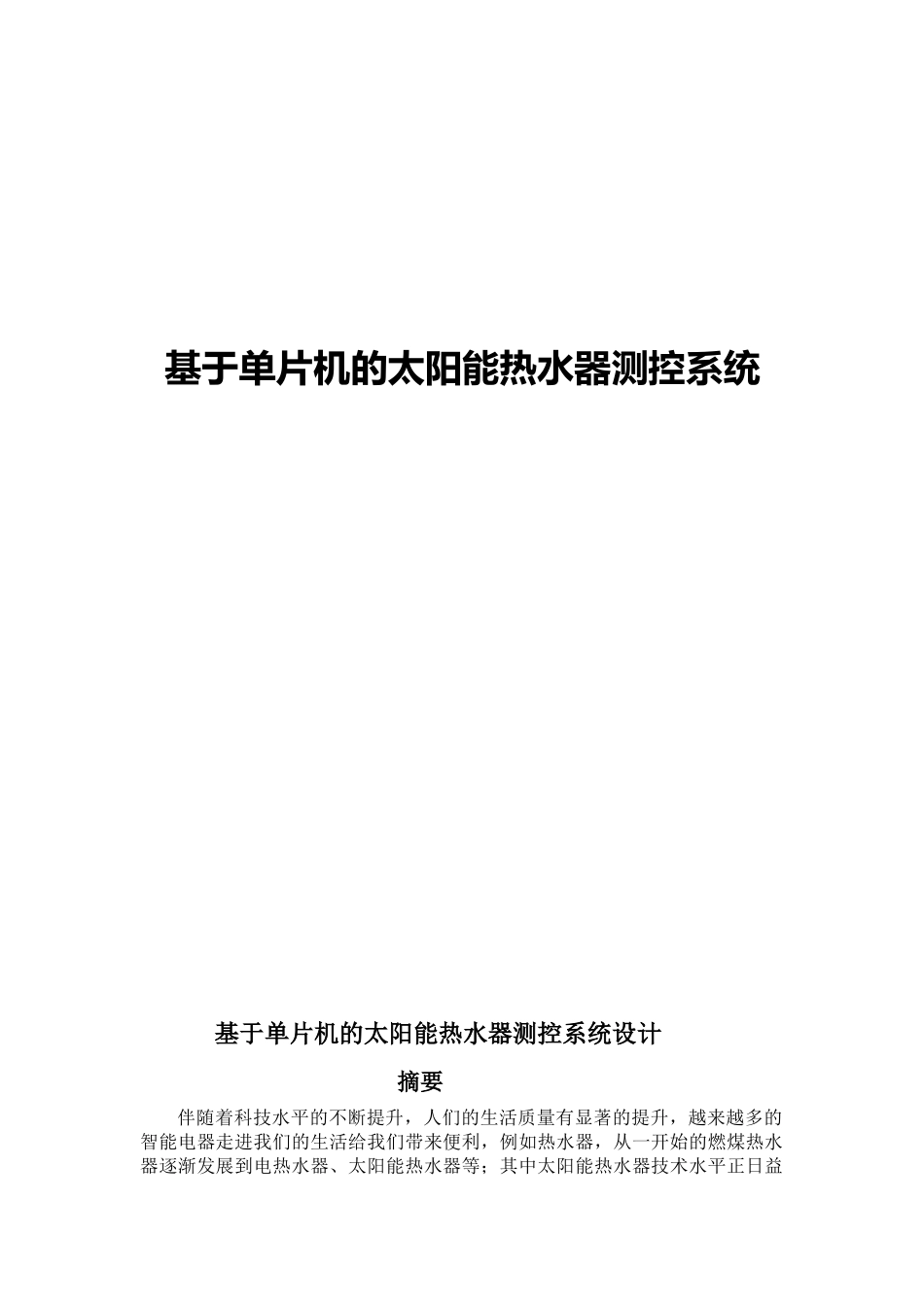 基于单片机的太阳能热水器测控系统

基于单片机的太阳能热水器测控系统设计

摘要

伴随着科技水平的不断提升，人们的生活质量有显著的提升，越来越多的智能电器走进我们的生活给我们带来便利，例如热水器，从一开始的燃煤热水器逐渐发展到电热水器、太阳能热水器等；其中太阳能热水器技术水平正日益